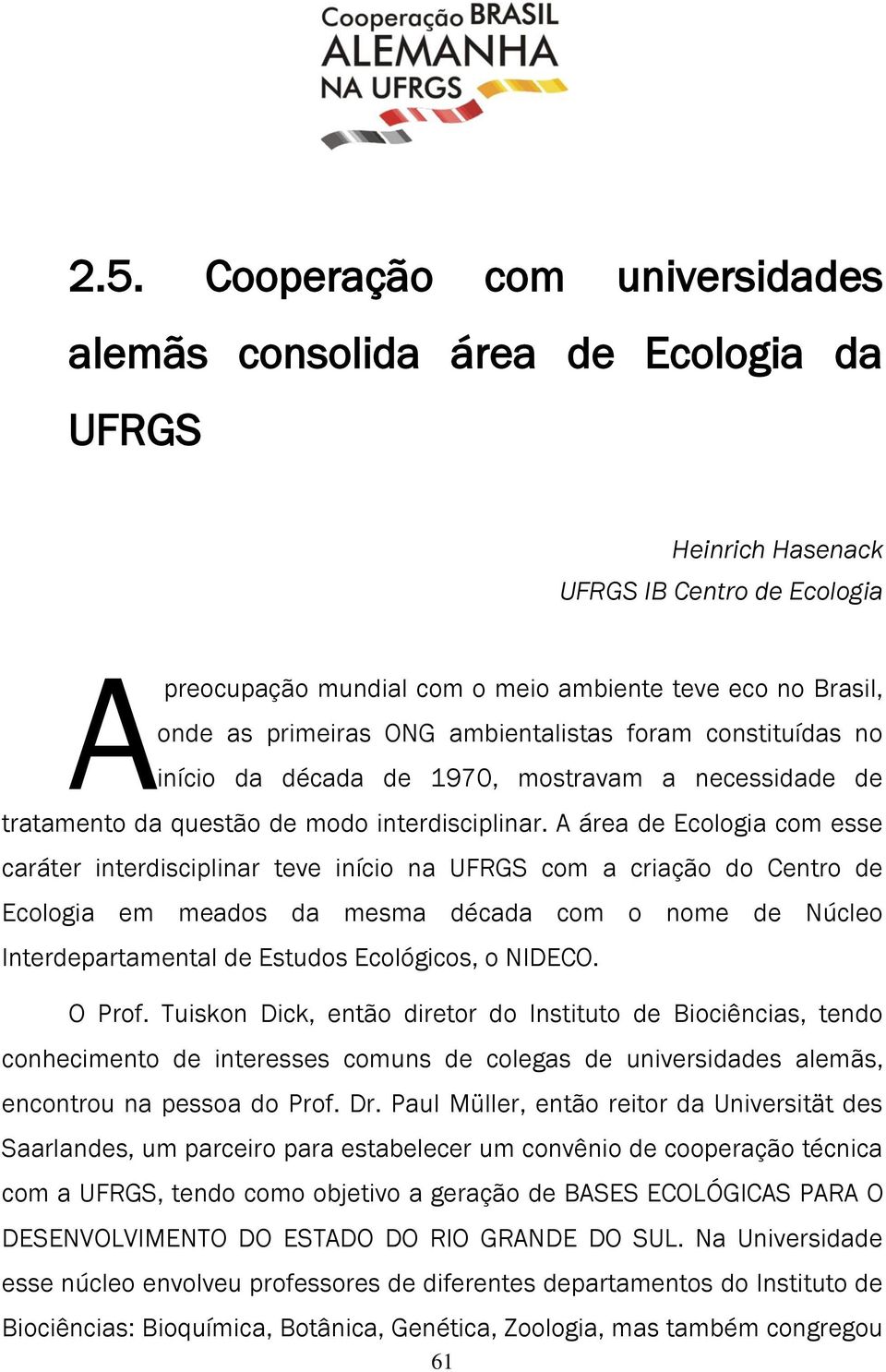 Cooperação BRASIL
ALEMANHA
NA UFRGS

2.5. Cooperação com universidades alemãs consolida área de Ecologia da UFRGS

Heinrich Hasenack
UFRGS IB Centro de Ecologia

A preocupação mundial com o meio ambiente teve eco no Brasil, onde as primeiras ONG ambientalistas foram constituídas no início da década de 1970, mostravam a necessidade de tratamento da questão de modo interdisciplinar. A área de Ecologia com esse caráter interdisciplinar teve início na UFRGS com a criação do Centro de Ecologia em meados da mesma década com o nome de Núcleo Interdepartamental de Estudos Ecológicos, o NIDECO.

O Prof. Tuiskon Dick, então diretor do Instituto de Biociências, tendo conhecimento de interesses comuns de colegas de universidades alemãs, encontrou na pessoa do Prof. Dr. Paul Müller, então reitor da Universität des Saarlandes, um parceiro para estabelecer um convênio de cooperação técnica com a UFRGS, tendo como objetivo a geração de BASES ECOLÓGICAS PARA O DESENVOLVIMENTO DO ESTADO DO RIO GRANDE DO SUL. Na Universidade esse núcleo envolveu professores de diferentes departamentos do Instituto de Biociências: Bioquímica, Botânica, Genética, Zoologia, mas também congregou

61